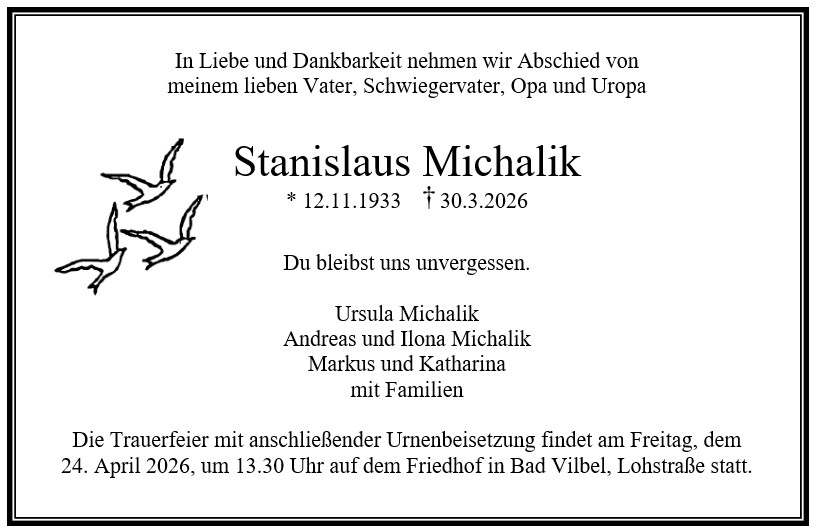 In Liebe und Dankbarkeit nehmen wir Abschied von meinem lieben Vater, Schwiegervater, Opa und Uropa

Stanislaus Michalik

* 12.11.1933 † 30.3.2026

Du bleibst uns unvergessen.

Ursula Michalik
Andreas und Ilona Michalik
Markus und Katharina
mit Familien

Die Trauerfeier mit anschließender Urnenbeisetzung findet am Freitag, dem 24. April 2026, um 13.30 Uhr auf dem Friedhof in Bad Vilbel, Lohstraße statt.